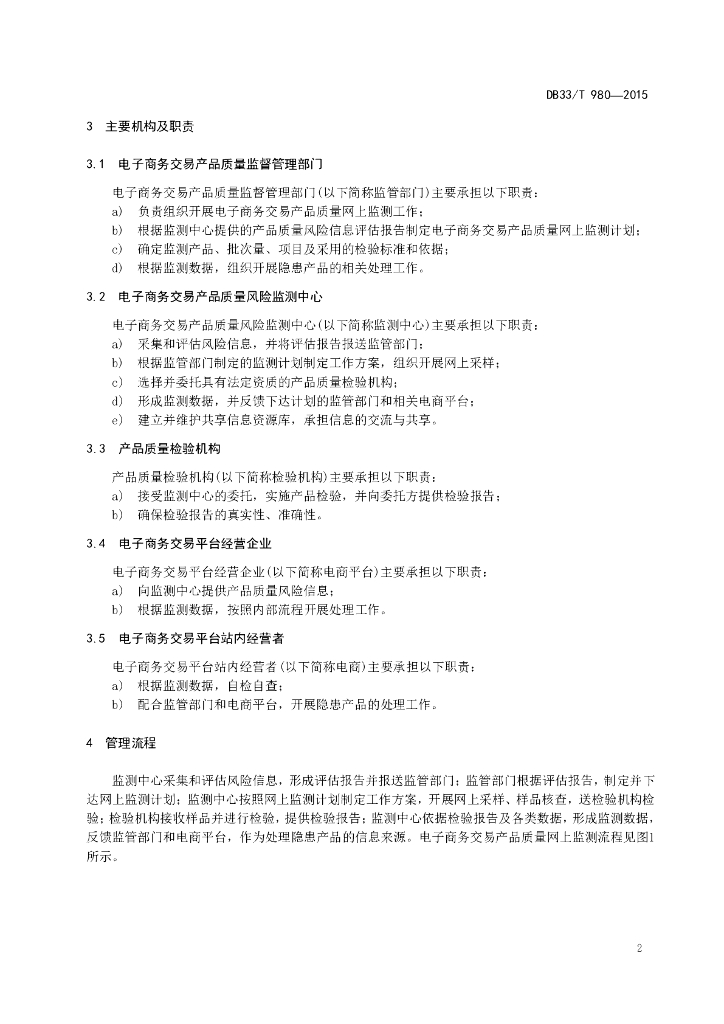 DB33/T 980—2015

3 主要机构及职责

3.1 电子商务交易产品质量监督管理部门

电子商务交易产品质量监督管理部门(以下简称监管部门)主要承担以下职责：

a) 负责组织开展电子商务交易产品质量网上监测工作；

b) 根据监测中心提供的产品质量风险信息评估报告制定电子商务交易产品质量网上监测计划；

c) 确定监测产品、批次量、项目及采用的检验标准和依据；

d) 根据监测数据，组织开展隐患产品的相关处理工作。

3.2 电子商务交易产品质量风险监测中心

电子商务交易产品质量风险监测中心(以下简称监测中心)主要承担以下职责：

a) 采集和评估风险信息，并将评估报告报送监管部门；

b) 根据监管部门制定的监测计划制定工作方案，组织开展网上采样；

c) 选择并委托具有法定资质的产品质量检验机构；

d) 形成监测数据，并反馈下达计划的监管部门和相关电商平台；

e) 建立并维护共享信息资源库，承担信息的交流与共享。

3.3 产品质量检验机构

产品质量检验机构(以下简称检验机构)主要承担以下职责：

a) 接受监测中心的委托，实施产品检验，并向委托方提供检验报告；

b) 确保检验报告的真实性、准确性。

3.4 电子商务交易平台经营企业

电子商务交易平台经营企业(以下简称电商平台)主要承担以下职责：

a) 向监测中心提供产品质量风险信息；

b) 根据监测数据，按照内部流程开展处理工作。

3.5 电子商务交易平台站内经营者

电子商务交易平台站内经营者(以下简称电商)主要承担以下职责：

a) 根据监测数据，自检自查；

b) 配合监管部门和电商平台，开展隐患产品的处理工作。

4 管理流程

监测中心采集和评估风险信息，形成评估报告并报送监管部门；监管部门根据评估报告，制定并下达网上监测计划；监测中心按照网上监测计划制定工作方案，开展网上采样、样品核查，送检验机构检验；检验机构接收样品并进行检验，提供检验报告；监测中心依据检验报告及各类数据，形成监测数据，反馈监管部门和电商平台，作为处理隐患产品的信息来源。电子商务交易产品质量网上监测流程见图1所示。

2